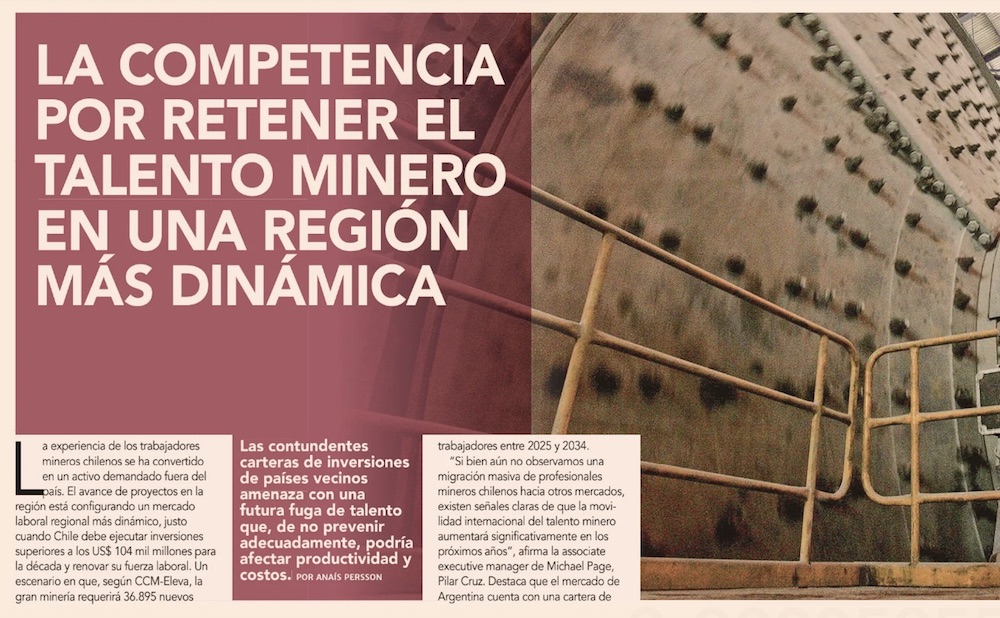 LA COMPETENCIA POR RETENER EL TALENTO MINERO EN UNA REGIÓN MÁS DINÁMICA

La experiencia de los trabajadores mineros chilenos se ha convertido en un activo demandado fuera del país. El avance de proyectos en la región está configurando un mercado laboral regional más dinámico, justo cuando Chile debe ejecutar inversiones superiores a los US$ 104 mil millones para la década y renovar su fuerza laboral. Un escenario en que, según CCM-Eleva, la gran minería requerirá 36.895 nuevos

Las contundentes carteras de inversiones de países vecinos amenaza con una futura fuga de talento que, de no prevenir adecuadamente, podría afectar productividad y costos. POR ANAÍS PERSSON

trabajadores entre 2025 y 2034.

"Si bien aún no observamos una migración masiva de profesionales mineros chilenos hacia otros mercados, existen señales claras de que la movilidad internacional del talento minero aumentará significativamente en los próximos años", afirma la associate executive manager de Michael Page, Pilar Cruz. Destaca que el mercado de Argentina cuenta con una cartera de